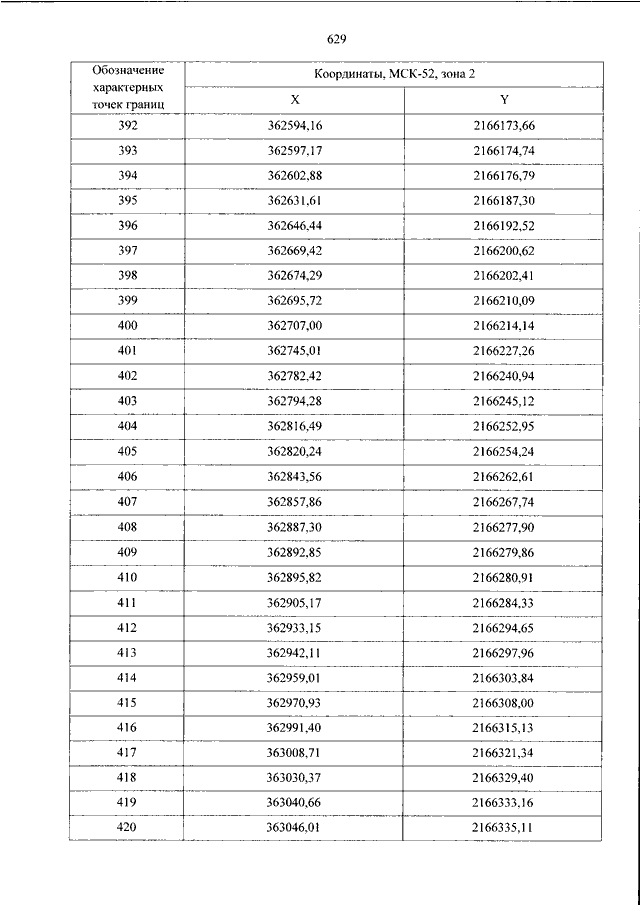 629

| Обозначение характерных точек границ | Координаты, МСК-52, зона 2 | |
|---|---|---|
| | X | Y |
| 392 | 362594,16 | 2166173,66 |
| 393 | 362597,17 | 2166174,74 |
| 394 | 362602,88 | 2166176,79 |
| 395 | 362631,61 | 2166187,30 |
| 396 | 362646,44 | 2166192,52 |
| 397 | 362669,42 | 2166200,62 |
| 398 | 362674,29 | 2166202,41 |
| 399 | 362695,72 | 2166210,09 |
| 400 | 362707,00 | 2166214,14 |
| 401 | 362745,01 | 2166227,26 |
| 402 | 362782,42 | 2166240,94 |
| 403 | 362794,28 | 2166245,12 |
| 404 | 362816,49 | 2166252,95 |
| 405 | 362820,24 | 2166254,24 |
| 406 | 362843,56 | 2166262,61 |
| 407 | 362857,86 | 2166267,74 |
| 408 | 362887,30 | 2166277,90 |
| 409 | 362892,85 | 2166279,86 |
| 410 | 362895,82 | 2166280,91 |
| 411 | 362905,17 | 2166284,33 |
| 412 | 362933,15 | 2166294,65 |
| 413 | 362942,11 | 2166297,96 |
| 414 | 362959,01 | 2166303,84 |
| 415 | 362970,93 | 2166308,00 |
| 416 | 362991,40 | 2166315,13 |
| 417 | 363008,71 | 2166321,34 |
| 418 | 363030,37 | 2166329,40 |
| 419 | 363040,66 | 2166333,16 |
| 420 | 363046,01 | 2166335,11 |